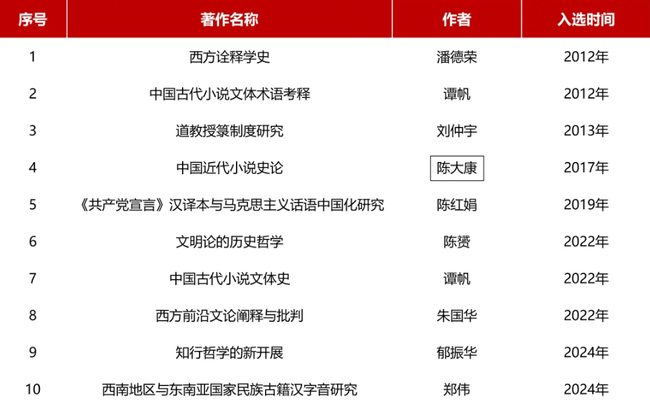 | 序号 | 著作名称 | 作者 | 入选时间 |
|---|---|---|---|
| 1 | 西方诠释学史 | 潘德荣 | 2012年 |
| 2 | 中国古代小说文体术语考释 | 谭帆 | 2012年 |
| 3 | 道教授箓制度研究 | 刘仲宇 | 2013年 |
| 4 | 中国近代小说史论 | 陈大康 | 2017年 |
| 5 | 《共产党宣言》汉译本与马克思主义话语中国化研究 | 陈红娟 | 2019年 |
| 6 | 文明论的历史哲学 | 陈赟 | 2022年 |
| 7 | 中国古代小说文体史 | 谭帆 | 2022年 |
| 8 | 西方前沿文论阐释与批判 | 朱国华 | 2022年 |
| 9 | 知行哲学的新开展 | 郁振华 | 2024年 |
| 10 | 西南地区与东南亚国家民族古籍汉字音研究 | 郑伟 | 2024年 |